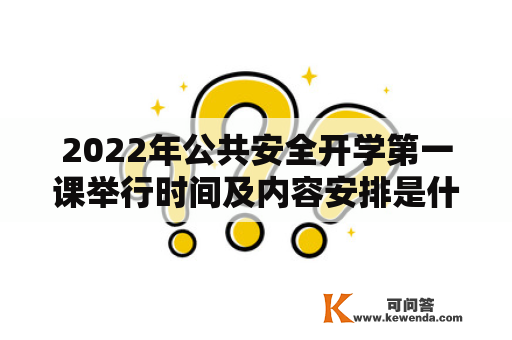 2022年公共安全开学第一课举行时间及内容安排是什

K 可问答
www.kewenda.com